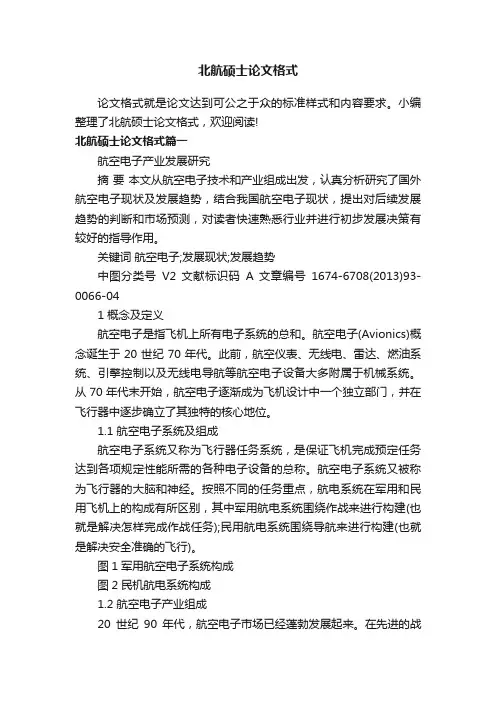 北航硕士论文格式

论文格式就是论文达到可公之于众的标准样式和内容要求。小编整理了北航硕士论文格式，欢迎阅读!

北航硕士论文格式篇一

航空电子产业发展研究

摘 要 本文从航空电子技术和产业组成出发，认真分析研究了国外航空电子现状及发展趋势，结合我国航空电子现状，提出对后续发展趋势的判断和市场预测，对读者快速熟悉行业并进行初步发展决策有较好的指导作用。

关键词 航空电子;发展现状;发展趋势

中图分类号 V2 文献标识码 A 文章编号 1674-6708(2013)93-0066-04

1 概念及定义

航空电子是指飞机上所有电子系统的总和。航空电子(Avionics)概念诞生于 20 世纪 70 年代。此前，航空仪表、无线电、雷达、燃油系统、引擎控制以及无线电导航等航空电子设备大多附属于机械系统。从 70 年代末开始，航空电子逐渐成为飞机设计中一个独立部门，并在飞行器中逐步确立了其独特的核心地位。

1.1 航空电子系统及组成

航空电子系统又称为飞行器任务系统，是保证飞机完成预定任务达到各项规定性能所需的各种电子设备的总称。航空电子系统又被称为飞行器的大脑和神经。按照不同的任务重点，航电系统在军用和民用飞机上的构成有所区别，其中军用航电系统围绕作战来进行构建(也就是解决怎样完成作战任务);民用航电系统围绕导航来进行构建(也就是解决安全准确的飞行)。

图 1 军用航空电子系统构成

图 2 民机航电系统构成

1.2 航空电子产业组成

20 世纪 90 年代，航空电子市场已经蓬勃发展起来。在先进的战